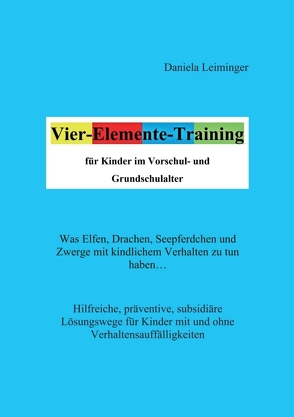 Daniela Leiminger

Vier-Elemente-Training

für Kinder im Vorschul- und Grundschulalter

Was Elfen, Drachen, Seepferdchen und Zwerge mit kindlichem Verhalten zu tun haben…

Hilfreiche, präventive, subsidiäre Lösungswege für Kinder mit und ohne Verhaltensauffälligkeiten